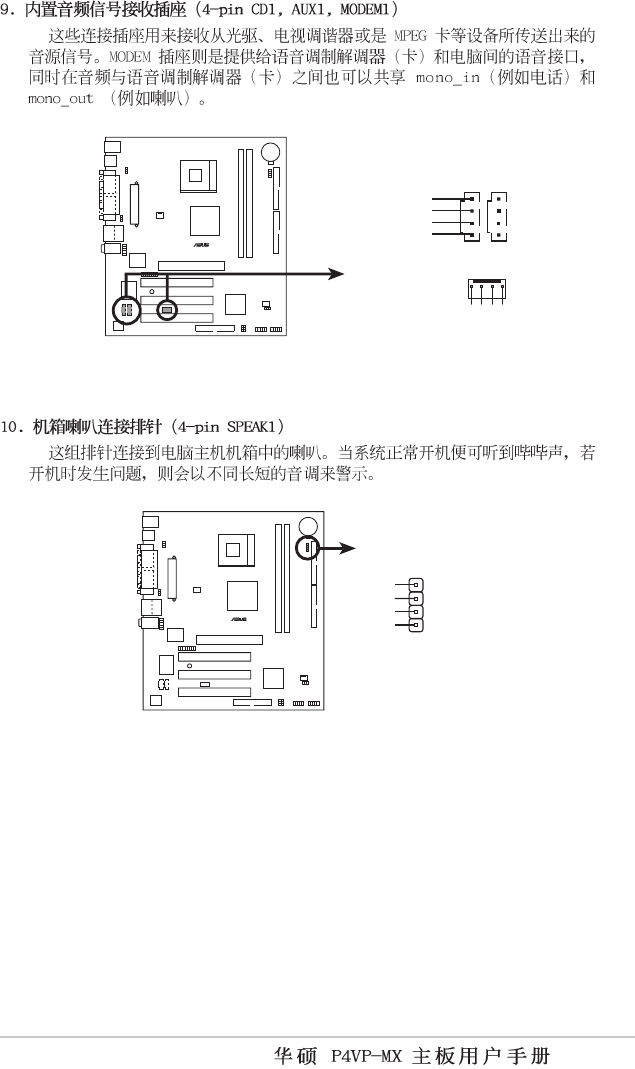 9. 内置音频信号接收插座（4-pin CD1，AUX1，MODEM1）

这些连接插座用来接收从光驱、电视调谐器或是 MPEG 卡等设备所传送出来的音源信号。MODEM 插座则是提供给语音调制解调器（卡）和电脑间的语音接口，同时在音频与语音调制解调器（卡）之间也可以共享 mono_in（例如电话）和 mono_out （例如喇叭）。

10. 机箱喇叭连接排针（4-pin SPEAK1）

这组排针连接到电脑主机机箱中的喇叭。当系统正常开机便可听到哔哔声，若开机时发生问题，则会以不同长短的音调来警示。

华硕 P4VP-MX 主板用户手册